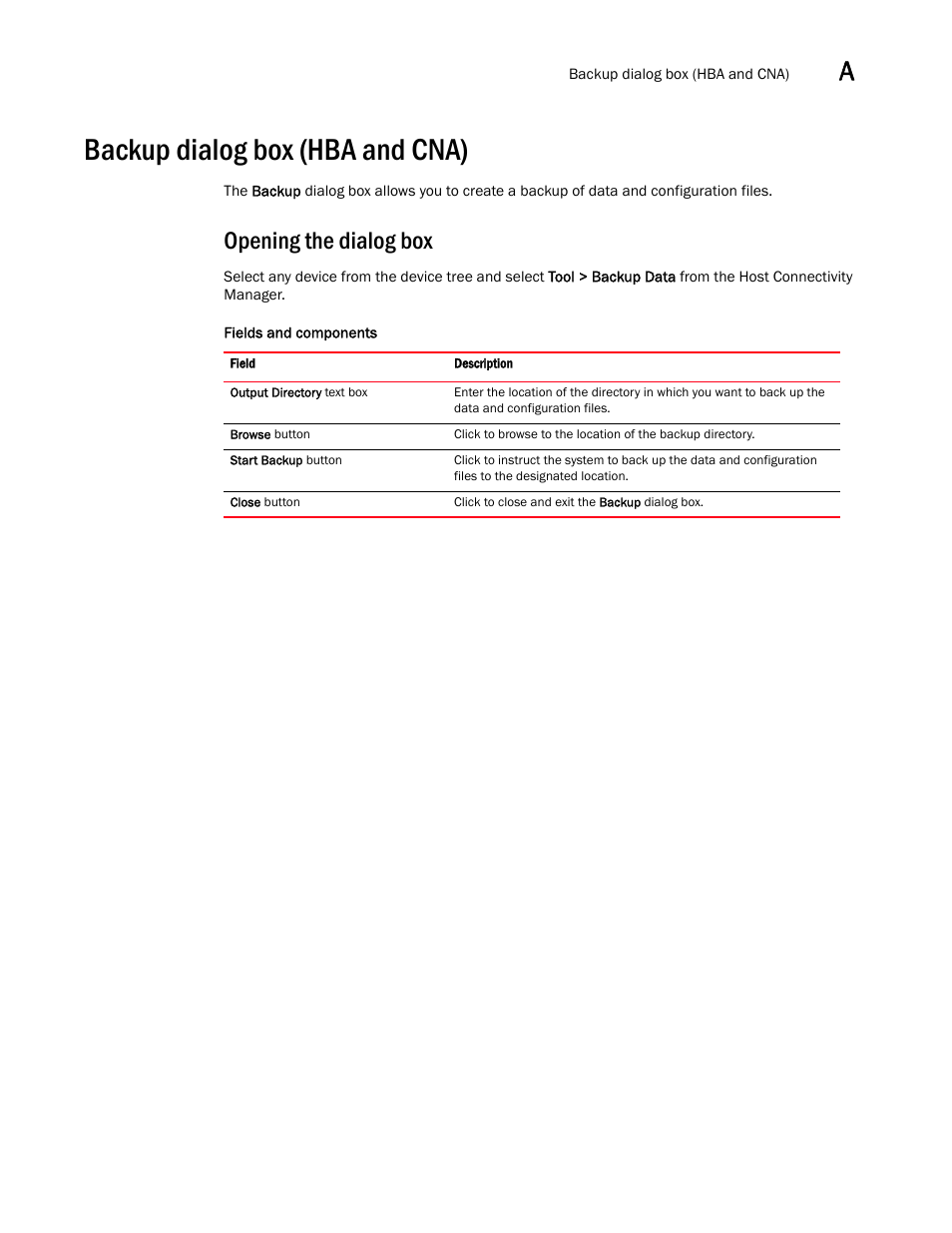 Backup dialog box (HBA and CNA) A

Backup dialog box (HBA and CNA)

The Backup dialog box allows you to create a backup of data and configuration files.

Opening the dialog box

Select any device from the device tree and select Tool > Backup Data from the Host Connectivity Manager.

Fields and components

| Field | Description |
|---|---|
| Output Directory text box | Enter the location of the directory in which you want to back up the data and configuration files. |
| Browse button | Click to browse to the location of the backup directory. |
| Start Backup button | Click to instruct the system to back up the data and configuration files to the designated location. |
| Close button | Click to close and exit the Backup dialog box. |